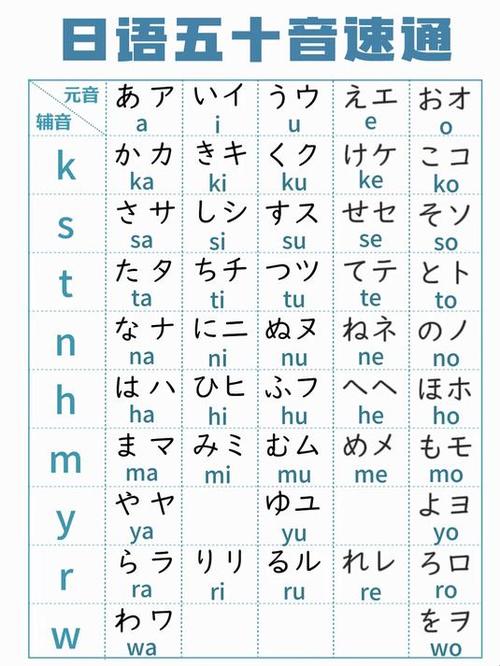 日语五十音速通

| 元音 辅音 | あ ア a | い イ i | う ウ u | え エ e | お オ o |
|---|---|---|---|---|---|
| k | か カ ka | き キ ki | く ク ku | け ケ ke | こ コ ko |
| s | さ サ sa | し シ si | す ス su | せ セ se | そ ソ so |
| t | た タ ta | ち チ ti | つ ツ tu | て テ te | と ト to |
| n | な ナ na | に ニ ni | ぬ ヌ nu | ね ネ ne | の ノ no |
| h | は ハ ha | ひ ヒ hi | ふ フ hu | へ ヘ he | ほ ホ ho |
| m | ま マ ma | み ミ mi | む ム mu | め メ me | も モ mo |
| y | や ヤ ya | | ゆ ユ yu | | よ ヨ yo |
| r | ら ラ ra | り リ ri | る ル ru | れ レ re | ろ ロ ro |
| w | わ ワ wa | | | | を ヲ wo |